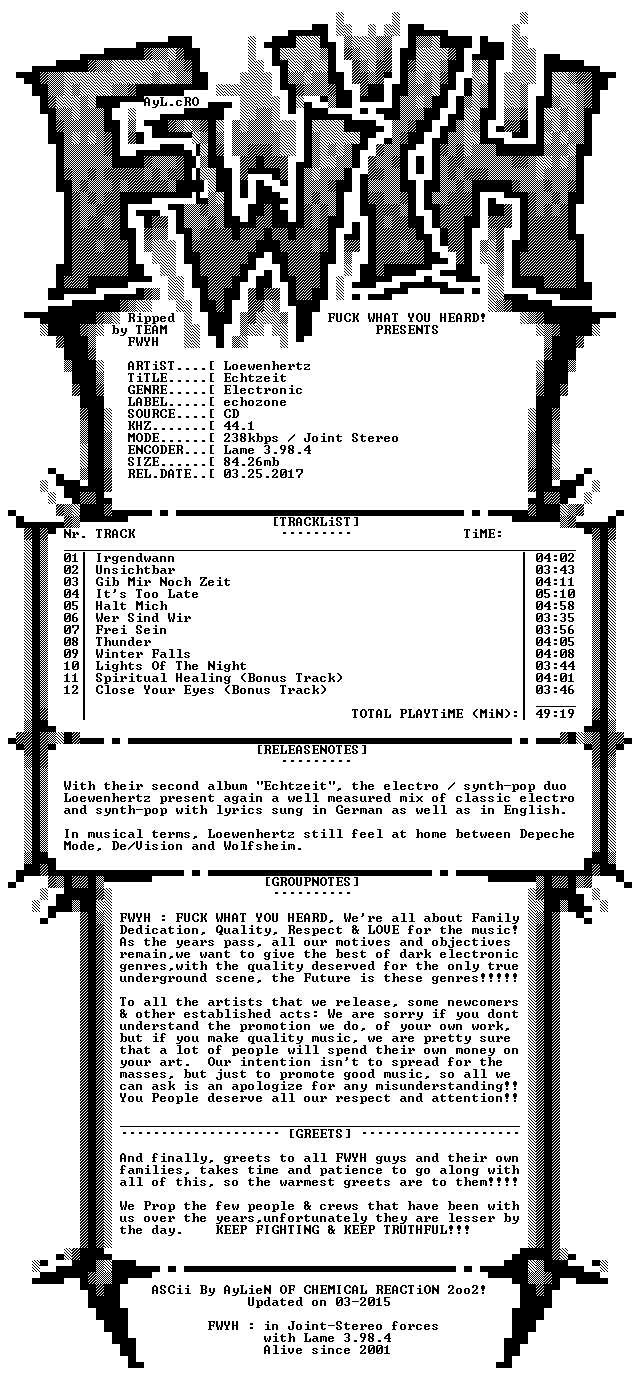 AyL.cRO

Ripped by TEAM FWYH

FUCK WHAT YOU HEARD! PRESENTS

ARTiST....[ Loewenhertz
TiTLE.....[ Echtzeit
GENRE.....[ Electronic
LABEL.....[ echozone
SOURCE....[ CD
KHZ.......[ 44.1
MODE......[ 238kbps / Joint Stereo
ENCODER...[ Lame 3.98.4
SIZE......[ 84.26mb
REL.DATE..[ 03.25.2017

[TRACKLiST]
---------

| Nr. | TRACK | TiME: |
|---|---|---|
| 01 | Irgendwann | 04:02 |
| 02 | Unsichtbar | 03:43 |
| 03 | Gib Mir Noch Zeit | 04:11 |
| 04 | It's Too Late | 05:10 |
| 05 | Halt Mich | 04:58 |
| 06 | Wer Sind Wir | 03:35 |
| 07 | Frei Sein | 03:56 |
| 08 | Thunder | 04:05 |
| 09 | Winter Falls | 04:08 |
| 10 | Lights Of The Night | 03:44 |
| 11 | Spiritual Healing (Bonus Track) | 04:01 |
| 12 | Close Your Eyes (Bonus Track) | 03:46 |
| | TOTAL PLAYTiME (MiN): | 49:19 |

[RELEASENOTES]
---------

With their second album "Echtzeit", the electro / synth-pop duo Loewenhertz present again a well measured mix of classic electro and synth-pop with lyrics sung in German as well as in English.

In musical terms, Loewenhertz still feel at home between Depeche Mode, De/Vision and Wolfsheim.

[GROUPNOTES]
---------

FWYH : FUCK WHAT YOU HEARD, We're all about Family Dedication, Quality, Respect & LOVE for the music! As the years pass, all our motives and objectives remain,we want to give the best of dark electronic genres,with the quality deserved for the only true underground scene, the Future is these genres!!!!!

To all the artists that we release, some newcomers & other established acts: We are sorry if you dont understand the promotion we do, of your own work, but if you make quality music, we are pretty sure that a lot of people will spend their own money on your art. Our intention isn't to spread for the masses, but just to promote good music, so all we can ask is an apologize for any misunderstanding!! You People deserve all our respect and attention!!

-------------------- [GREETS] --------------------

And finally, greets to all FWYH guys and their own families, takes time and patience to go along with all of this, so the warmest greets are to them!!!!

We Prop the few people & crews that have been with us over the years,unfortunately they are lesser by the day. KEEP FIGHTING & KEEP TRUTHFUL!!!

ASCii By AyLieN OF CHEMICAL REACTiON 2oo2!
Updated on 03-2015

FWYH : in Joint-Stereo forces with Lame 3.98.4
Alive since 2001